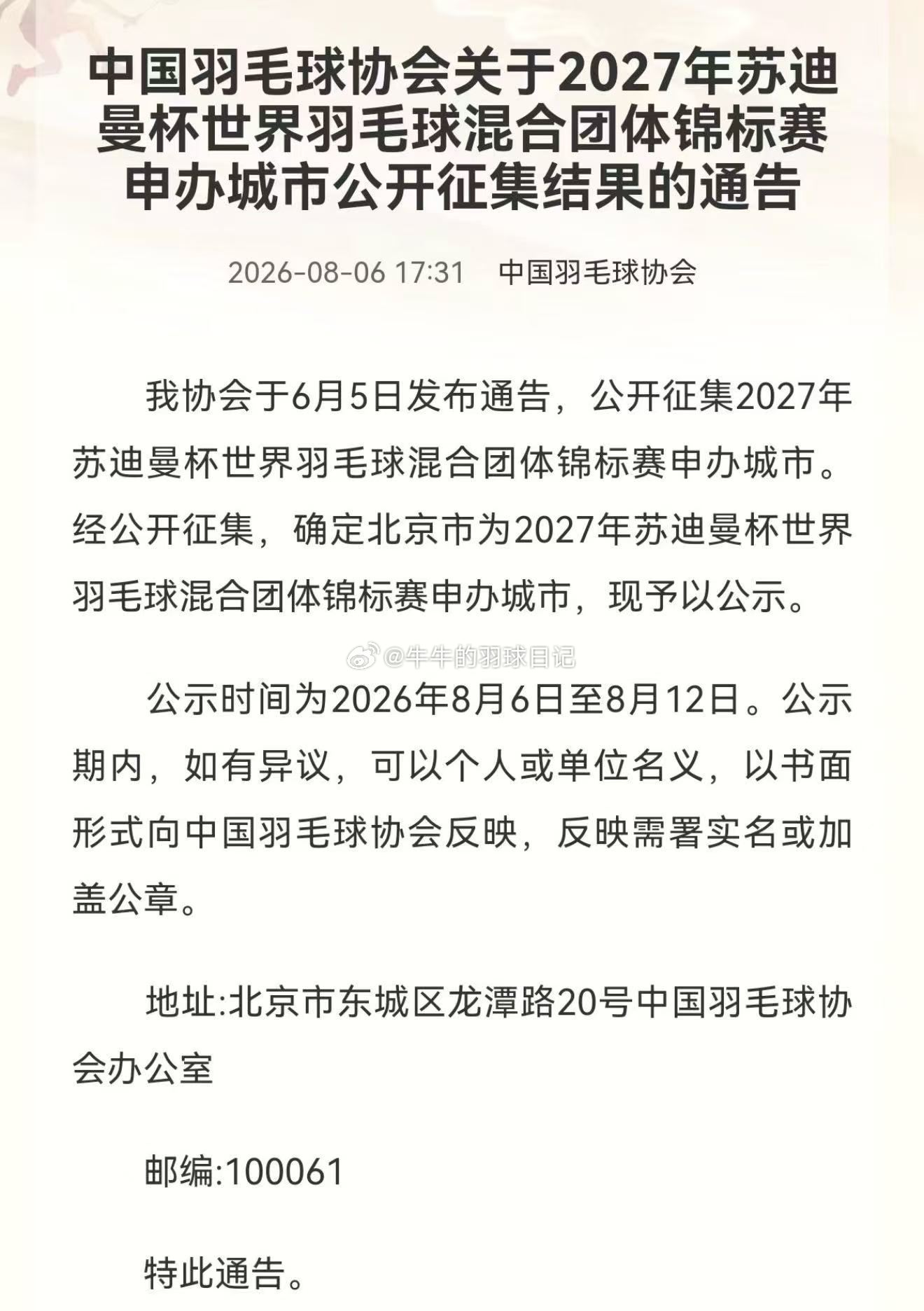 中国羽毛球协会关于2027年苏迪曼杯世界羽毛球混合团体锦标赛申办城市公开征集结果的通告

2026-08-06 17:31 中国羽毛球协会

我协会于6月5日发布通告，公开征集2027年苏迪曼杯世界羽毛球混合团体锦标赛申办城市。经公开征集，确定北京市为2027年苏迪曼杯世界羽毛球混合团体锦标赛申办城市，现予以公示。

@牛牛的羽球日记

公示时间为2026年8月6日至8月12日。公示期内，如有异议，可以个人或单位名义，以书面形式向中国羽毛球协会反映，反映需署实名或加盖公章。

地址:北京市东城区龙潭路20号中国羽毛球协会办公室

邮编:100061

特此通告。